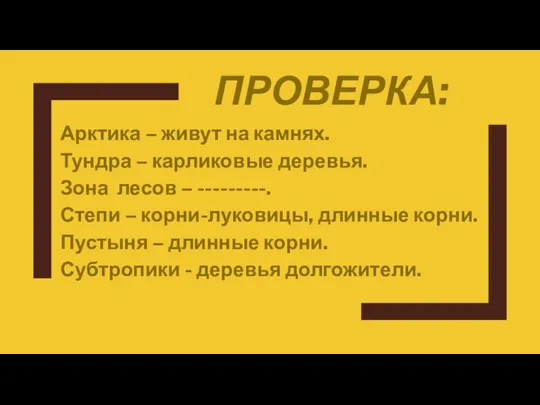 ПРОВЕРКА:

Арктика – живут на камнях.
Тундра – карликовые деревья.
Зона лесов – ---------.
Степи – корни-луковицы, длинные корни.
Пустыня – длинные корни.
Субтропики - деревья долгожители.